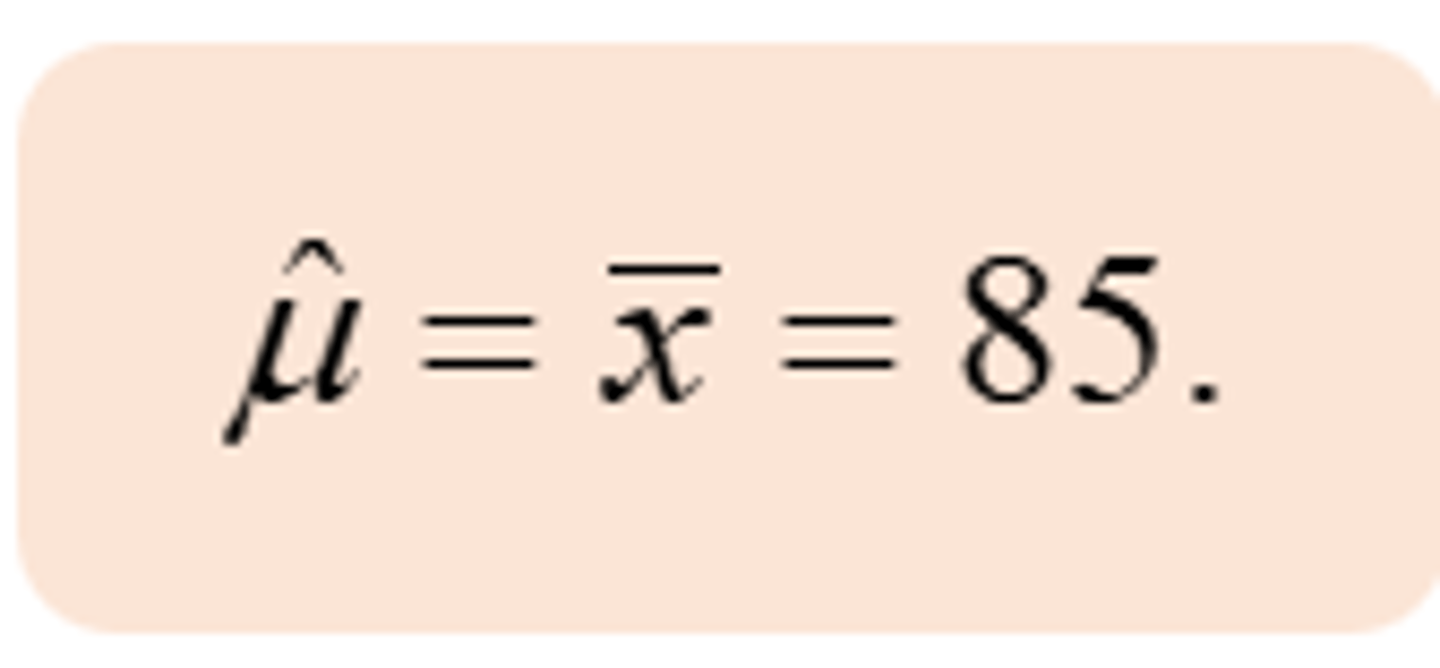 $\hat{\mu} = \overline{x} = 85.$